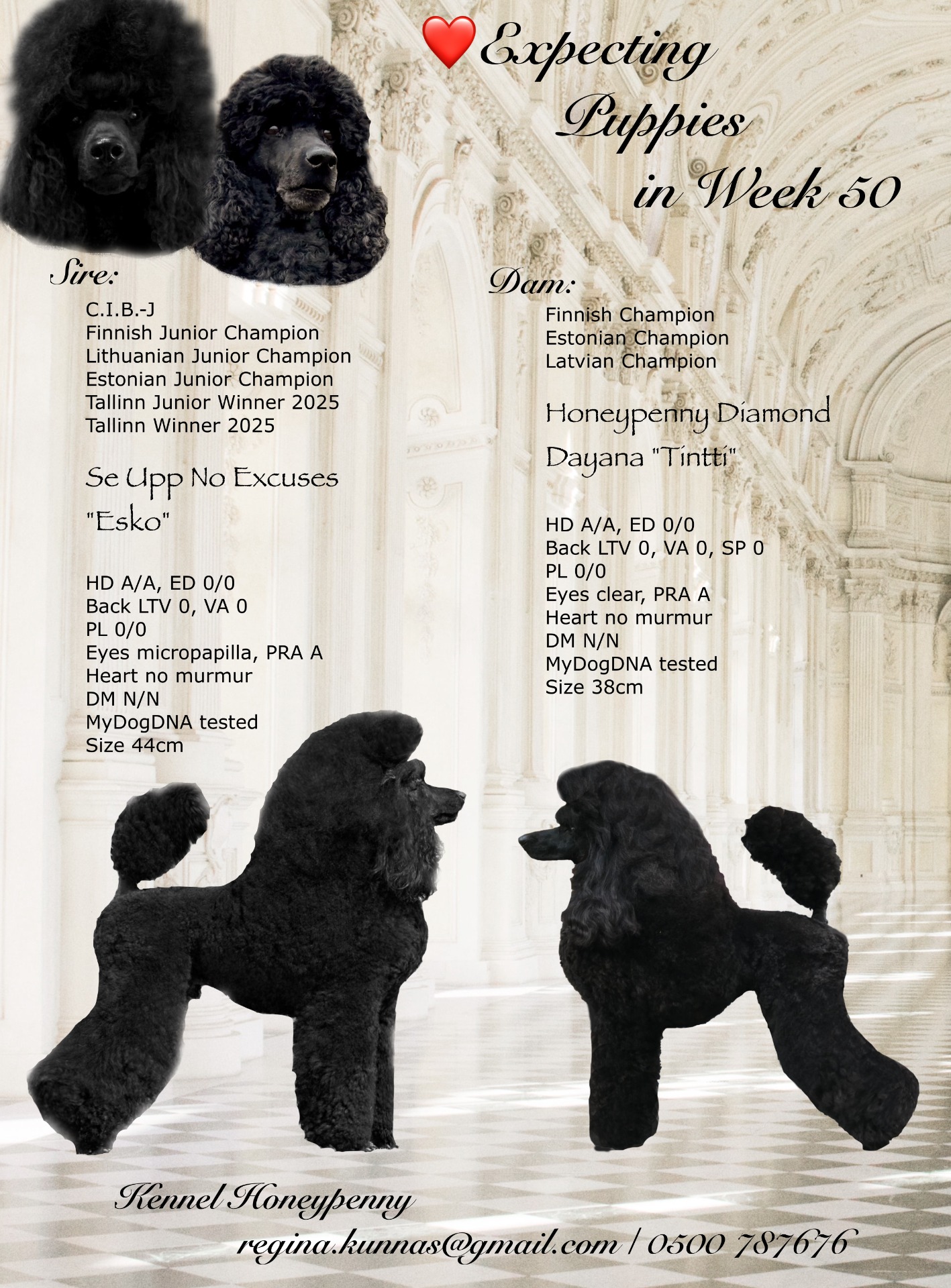 Expecting Puppies in Week 50

Sire:

C.I.B.-J
Finnish Junior Champion
Lithuanian Junior Champion
Estonian Junior Champion
Tallinn Junior Winner 2025
Tallinn Winner 2025

Se Upp No Excuses "Esko"

HD A/A, ED 0/0
Back LTV 0, VA 0
PL 0/0
Eyes micropapilla, PRA A
Heart no murmur
DM N/N
MyDogDNA tested
Size 44cm

Dam:

Finnish Champion
Estonian Champion
Latvian Champion

Honeypenny Diamond Dayana "Tintti"

HD A/A, ED 0/0
Back LTV 0, VA 0, SP 0
PL 0/0
Eyes clear, PRA A
Heart no murmur
DM N/N
MyDogDNA tested
Size 38cm

Kennel Honeypenny

regina.kunnas@gmail.com / 0500 787676